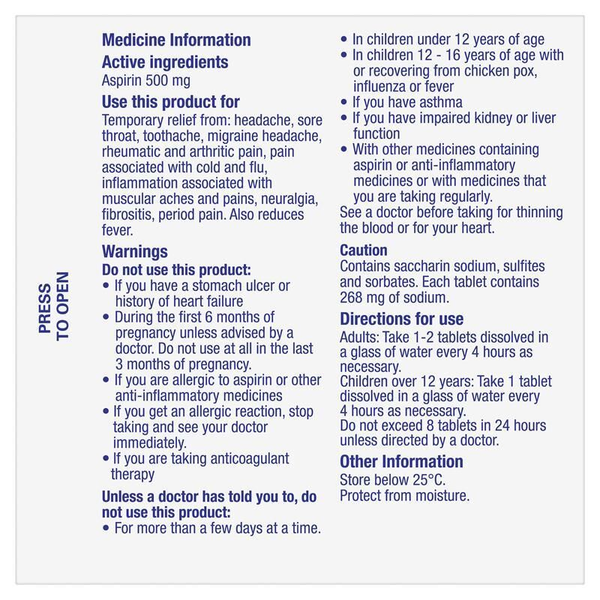 PRESS
TO OPEN

Medicine Information

Active ingredients

Aspirin 500 mg

Use this product for

Temporary relief from: headache, sore throat, toothache, migraine headache, rheumatic and arthritic pain, pain associated with cold and flu, inflammation associated with muscular aches and pains, neuralgia, fibrositis, period pain. Also reduces fever.

Warnings

Do not use this product:

• If you have a stomach ulcer or history of heart failure
• During the first 6 months of pregnancy unless advised by a doctor. Do not use at all in the last 3 months of pregnancy.
• If you are allergic to aspirin or other anti-inflammatory medicines
• If you get an allergic reaction, stop taking and see your doctor immediately.
• If you are taking anticoagulant therapy

Unless a doctor has told you to, do not use this product:

• For more than a few days at a time.
• In children under 12 years of age
• In children 12 - 16 years of age with or recovering from chicken pox, influenza or fever
• If you have asthma
• If you have impaired kidney or liver function
• With other medicines containing aspirin or anti-inflammatory medicines or with medicines that you are taking regularly.

See a doctor before taking for thinning the blood or for your heart.

Caution

Contains saccharin sodium, sulfites and sorbates. Each tablet contains 268 mg of sodium.

Directions for use

Adults: Take 1-2 tablets dissolved in a glass of water every 4 hours as necessary.
Children over 12 years: Take 1 tablet dissolved in a glass of water every 4 hours as necessary.
Do not exceed 8 tablets in 24 hours unless directed by a doctor.

Other Information

Store below 25°C.
Protect from moisture.